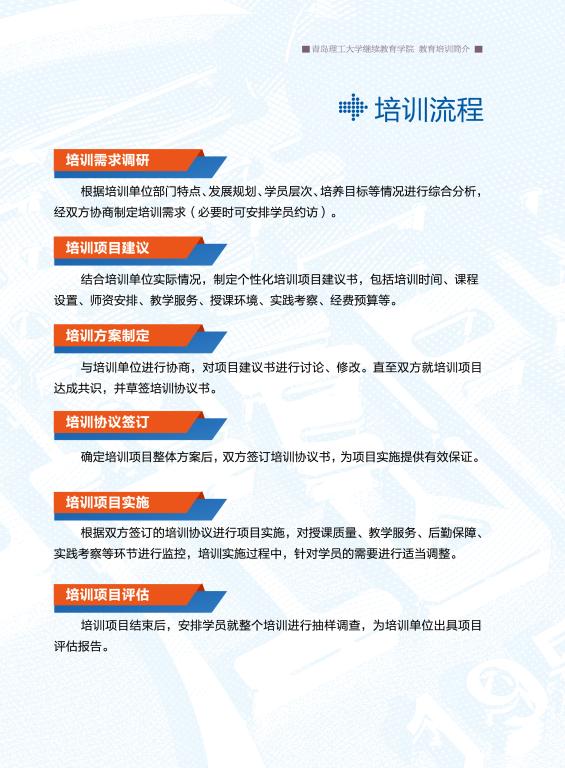 青岛理工大学继续教育学院 教育培训简介

培训流程

培训需求调研

根据培训单位部门特点、发展规划、学员层次、培养目标等情况进行综合分析，经双方协商制定培训需求（必要时可安排学员约访）。

培训项目建议

结合培训单位实际情况，制定个性化培训项目建议书，包括培训时间、课程设置、师资安排、教学服务、授课环境、实践考察、经费预算等。

培训方案制定

与培训单位进行协商，对项目建议书进行讨论、修改。直至双方就培训项目达成共识，并草签培训协议书。

培训协议签订

确定培训项目整体方案后，双方签订培训协议书，为项目实施提供有效保证。

培训项目实施

根据双方签订的培训协议进行项目实施，对授课质量、教学服务、后勤保障、实践考察等环节进行监控，培训实施过程中，针对学员的需要进行适当调整。

培训项目评估

培训项目结束后，安排学员就整个培训进行抽样调查，为培训单位出具项目评估报告。